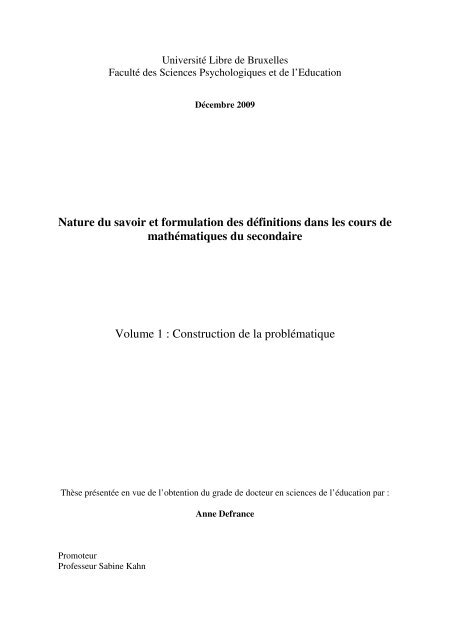 Université Libre de Bruxelles
Faculté des Sciences Psychologiques et de l'Education

Décembre 2009

Nature du savoir et formulation des définitions dans les cours de mathématiques du secondaire

Volume 1 : Construction de la problématique

Thèse présentée en vue de l'obtention du grade de docteur en sciences de l'éducation par :

Anne Defrance

Promoteur
Professeur Sabine Kahn